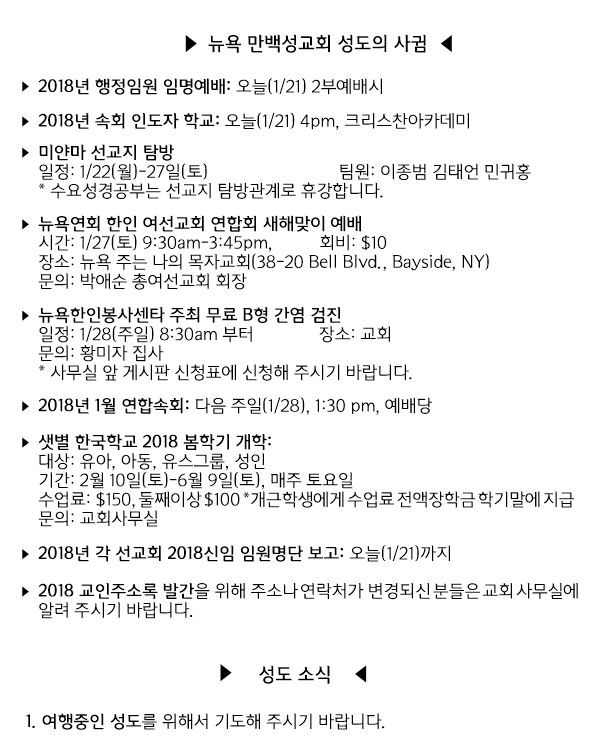 ▶ 뉴욕 만백성교회 성도의 사귐 ◀

▶ 2018년 행정임원 임명예배: 오늘(1/21) 2부예배시

▶ 2018년 속회 인도자 학교: 오늘(1/21) 4pm, 크리스찬아카데미

▶ 미얀마 선교지 탐방
일정: 1/22(월)-27일(토) 팀원: 이종범 김태언 민귀홍
* 수요성경공부는 선교지 탐방관계로 휴강합니다.

▶ 뉴욕연회 한인 여선교회 연합회 새해맞이 예배
시간: 1/27(토) 9:30am-3:45pm, 회비: $10
장소: 뉴욕 주는 나의 목자교회(38-20 Bell Blvd., Bayside, NY)
문의: 박애순 총여선교회 회장

▶ 뉴욕한인봉사센타 주최 무료 B형 간염 검진
일정: 1/28(주일) 8:30am 부터 장소: 교회
문의: 황미자 집사
* 사무실 앞 게시판 신청표에 신청해 주시기 바랍니다.

▶ 2018년 1월 연합속회: 다음 주일(1/28), 1:30 pm, 예배당

▶ 샛별 한국학교 2018 봄학기 개학:
대상: 유아, 아동, 유스그룹, 성인
기간: 2월 10일(토)-6월 9일(토), 매주 토요일
수업료: $150, 둘째이상 $100 *개근학생에게 수업료 전액장학금 학기말에 지급
문의: 교회사무실

▶ 2018년 각 선교회 2018신임 임원명단 보고: 오늘(1/21)까지

▶ 2018 교인주소록 발간을 위해 주소나 연락처가 변경되신 분들은 교회 사무실에 알려 주시기 바랍니다.

▶ 성도 소식 ◀

1. 여행중인 성도를 위해서 기도해 주시기 바랍니다.